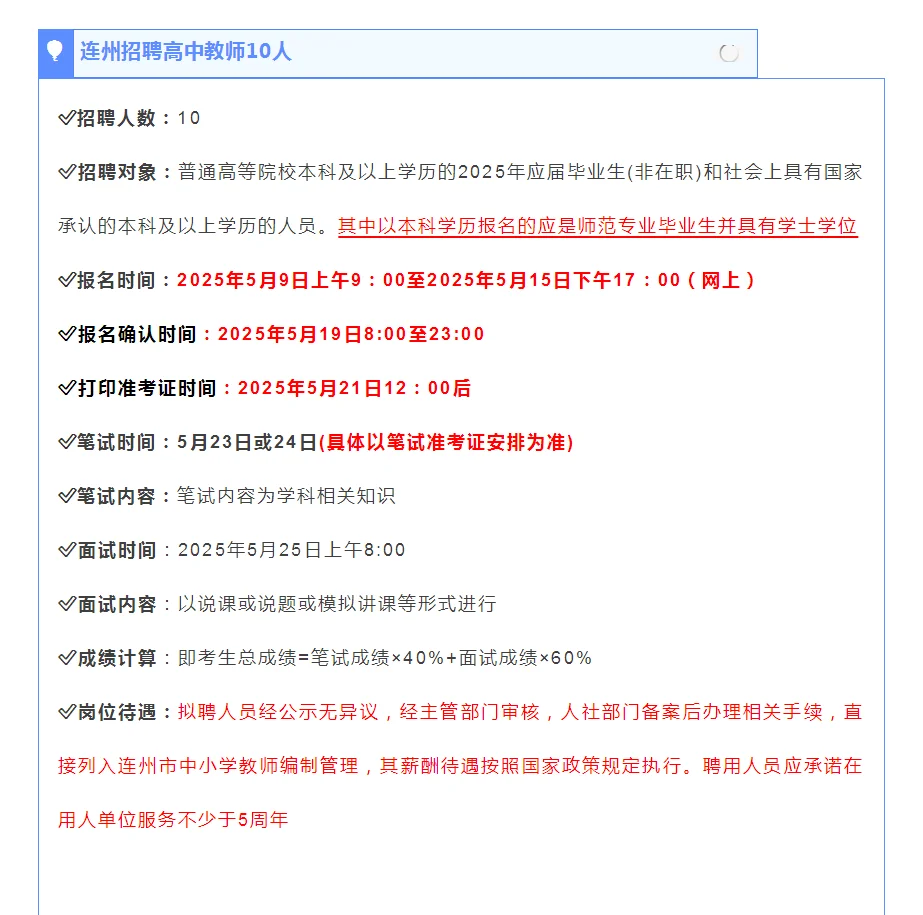 连州招聘高中教师10人

✅招聘人数：10

✅招聘对象：普通高等院校本科及以上学历的2025年应届毕业生(非在职)和社会上具有国家承认的本科及以上学历的人员。其中以本科学历报名的应是师范专业毕业生并具有学士学位

✅报名时间：2025年5月9日上午9：00至2025年5月15日下午17：00（网上）

✅报名确认时间：2025年5月19日8:00至23:00

✅打印准考证时间：2025年5月21日12：00后

✅笔试时间：5月23日或24日(具体以笔试准考证安排为准)

✅笔试内容：笔试内容为学科相关知识

✅面试时间：2025年5月25日上午8:00

✅面试内容：以说课或说题或模拟讲课等形式进行

✅成绩计算：即考生总成绩=笔试成绩×40%+面试成绩×60%

✅岗位待遇：拟聘人员经公示无异议，经主管部门审核，人社部门备案后办理相关手续，直接列入连州市中小学教师编制管理，其薪酬待遇按照国家政策规定执行。聘用人员应承诺在用人单位服务不少于5周年